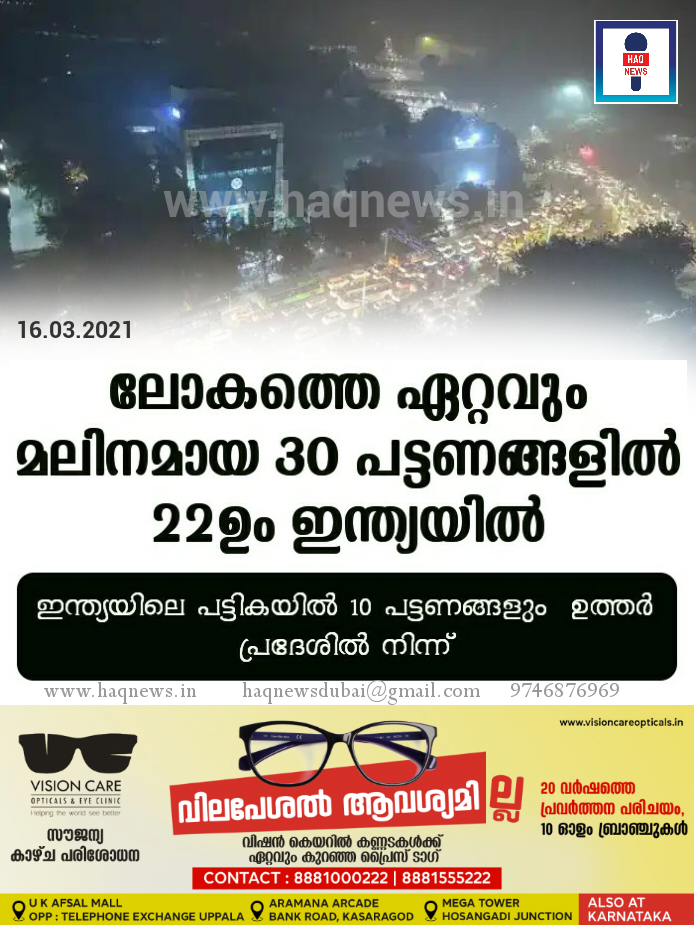 HAQ NEWS

www.haqnews.in

16.03.2021

ലോകത്തെ ഏറ്റവും മലിനമായ 30 പട്ടണങ്ങളിൽ 22ഉം ഇന്ത്യയിൽ

ഇന്ത്യയിലെ പട്ടികയിൽ 10 പട്ടണങ്ങളും ഉത്തർ പ്രദേശിൽ നിന്ന്

www.haqnews.in haqnewsdubai@gmail.com 9746876969

www.visioncareopticals.in

VISION CARE
OPTICALS & EYE CLINIC
Helping the world see better

സൗജന്യ കാഴ്ച പരിശോധന

വിലപേശൽ ആവശ്യമില്ല

വിഷൻ കെയറിൽ കണ്ണടകൾക്ക് ഏറ്റവും കുറഞ്ഞ പ്രൈസ് ടാഗ്

20 വർഷത്തെ പ്രവർത്തന പരിചയം, 10 ഓളം ബ്രാഞ്ചുകൾ

CONTACT : 8881000222 | 8881555222

U K AFSAL MALL
OPP : TELEPHONE EXCHANGE UPPALA

ARAMANA ARCADE
BANK ROAD, KASARAGOD

MEGA TOWER
HOSANGADI JUNCTION

ALSO AT KARNATAKA